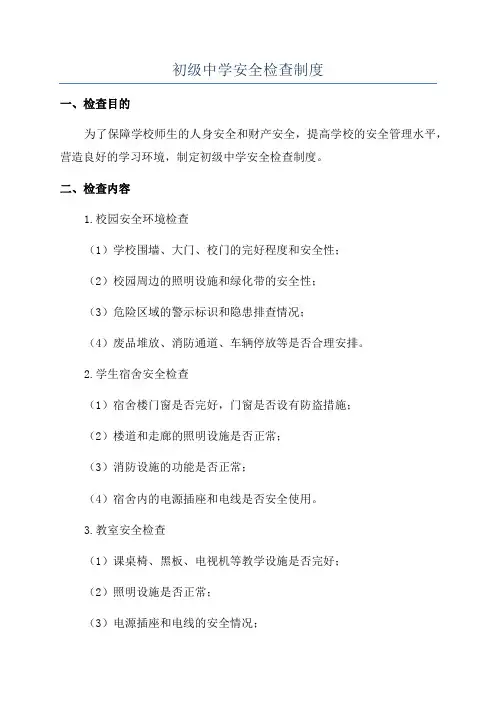 初级中学安全检查制度

一、检查目的

为了保障学校师生的人身安全和财产安全，提高学校的安全管理水平，营造良好的学习环境，制定初级中学安全检查制度。

二、检查内容

1.校园安全环境检查

（1）学校围墙、大门、校门的完好程度和安全性；

（2）校园周边的照明设施和绿化带的安全性；

（3）危险区域的警示标识和隐患排查情况；

（4）废品堆放、消防通道、车辆停放等是否合理安排。

2.学生宿舍安全检查

（1）宿舍楼门窗是否完好，门窗是否设有防盗措施；

（2）楼道和走廊的照明设施是否正常；

（3）消防设施的功能是否正常；

（4）宿舍内的电源插座和电线是否安全使用。

3.教室安全检查

（1）课桌椅、黑板、电视机等教学设施是否完好；

（2）照明设施是否正常；

（3）电源插座和电线的安全情况；